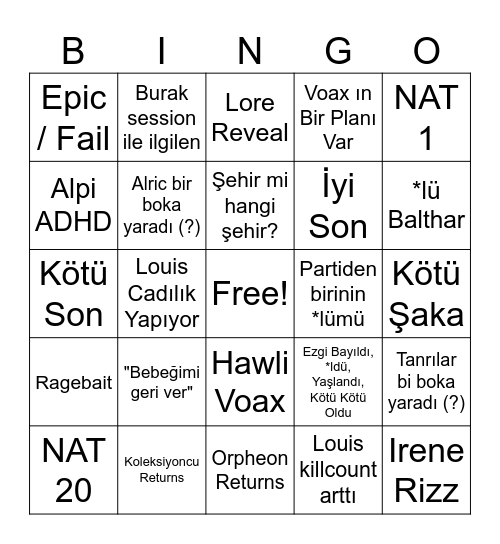 | B | I | N | G | O |
|---|---|---|---|---|
| Epic / Fail | Burak session ile ilgilen | Lore Reveal | Voax ın Bir Planı Var | NAT 1 |
| Alpi ADHD | Alric bir boka yaradı (?) | Şehir mi hangi şehir? | İyi Son | *lü Balthar |
| Kötü Son | Louis Cadılık Yapıyor | Free! | Partiden birinin *lümü | Kötü Şaka |
| Ragebait | "Bebeğimi geri ver" | Hawli Voax | Ezgi Bayıldı, *ldü, Yaşlandı, Kötü Kötü Oldu | Tanrılar bi boka yaradı (?) |
| NAT 20 | Koleksiyoncu Returns | Orpheon Returns | Louis killcount arttı | Irene Rizz |